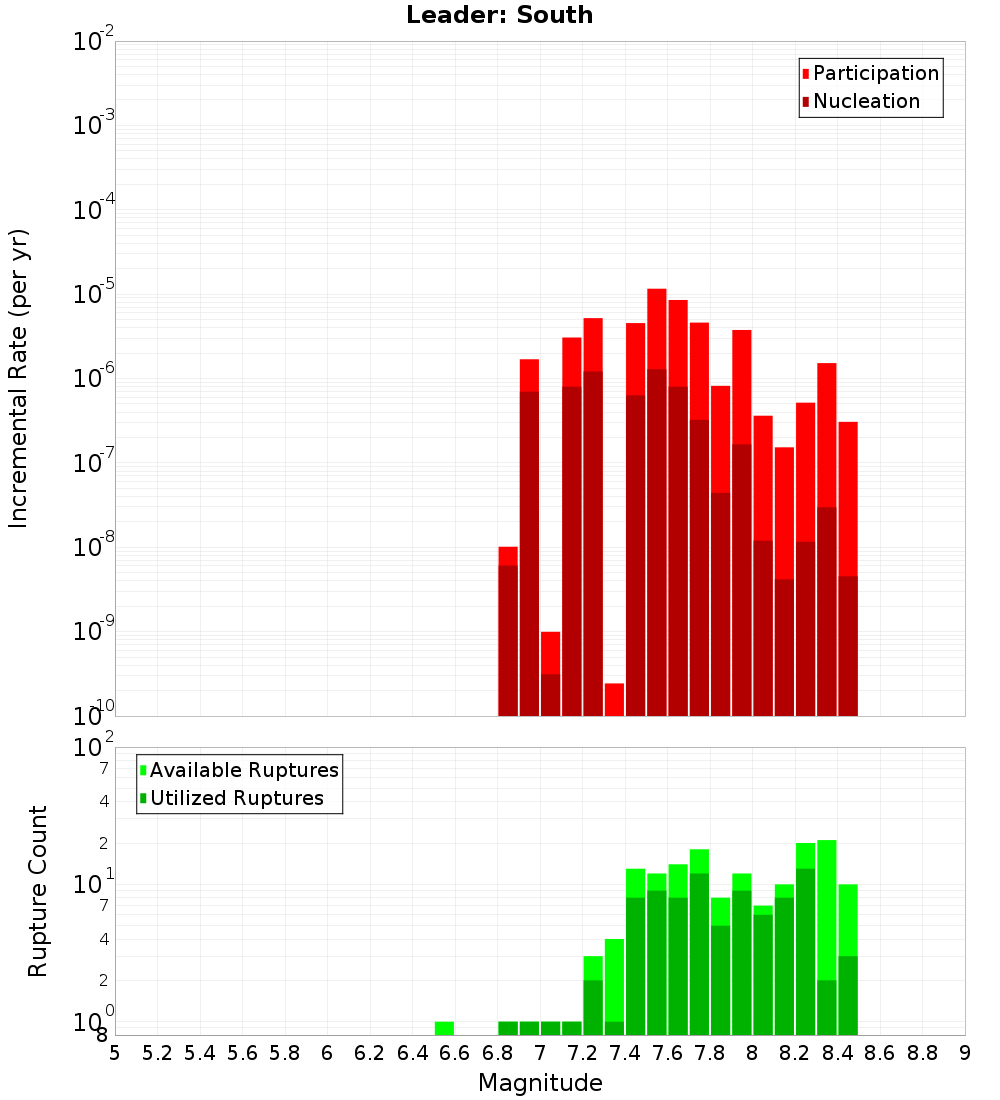 Leader: South

Participation
Nucleation

Incremental Rate (per yr)

$10^{-2}$
$10^{-3}$
$10^{-4}$
$10^{-5}$
$10^{-6}$
$10^{-7}$
$10^{-8}$
$10^{-9}$
$10^{-10}$

Available Ruptures
Utilized Ruptures

Rupture Count

$10^{2}$
7
4
2
$10^{1}$
7
4
2
$10^{0}$
8

5 5.2 5.4 5.6 5.8 6 6.2 6.4 6.6 6.8 7 7.2 7.4 7.6 7.8 8 8.2 8.4 8.6 8.8 9

Magnitude